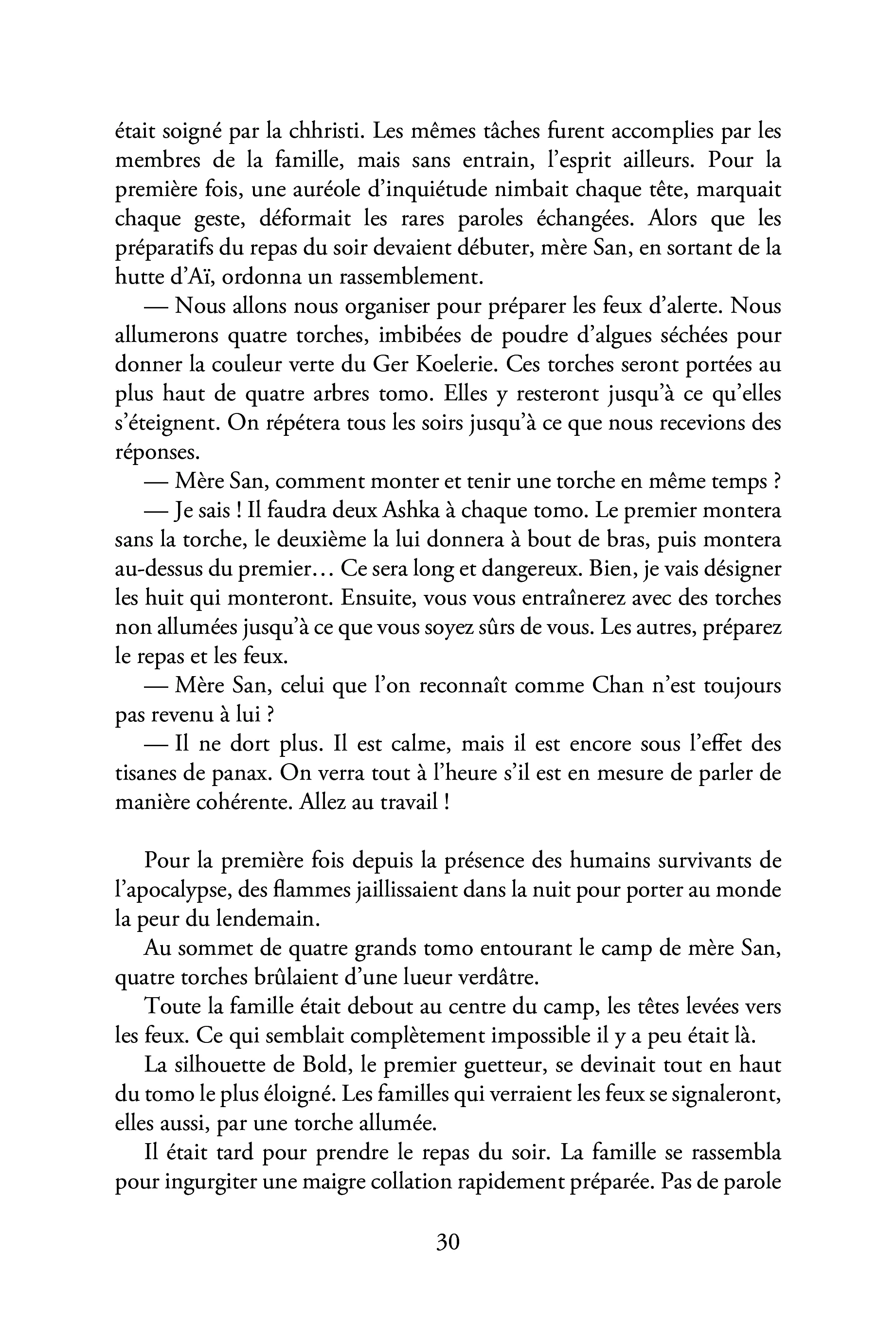 était soigné par la chhristi. Les mêmes tâches furent accomplies par les membres de la famille, mais sans entrain, l'esprit ailleurs. Pour la première fois, une auréole d'inquiétude nimbait chaque tête, marquait chaque geste, déformait les rares paroles échangées. Alors que les préparatifs du repas du soir devaient débuter, mère San, en sortant de la hutte d'Aï, ordonna un rassemblement.

— Nous allons nous organiser pour préparer les feux d'alerte. Nous allumerons quatre torches, imbibées de poudre d'algues séchées pour donner la couleur verte du Ger Koelerie. Ces torches seront portées au plus haut de quatre arbres tomo. Elles y resteront jusqu'à ce qu'elles s'éteignent. On répétera tous les soirs jusqu'à ce que nous recevions des réponses.

— Mère San, comment monter et tenir une torche en même temps ?

— Je sais ! Il faudra deux Ashka à chaque tomo. Le premier montera sans la torche, le deuxième la lui donnera à bout de bras, puis montera au-dessus du premier… Ce sera long et dangereux. Bien, je vais désigner les huit qui monteront. Ensuite, vous vous entraînerez avec des torches non allumées jusqu'à ce que vous soyez sûrs de vous. Les autres, préparez le repas et les feux.

— Mère San, celui que l'on reconnaît comme Chan n'est toujours pas revenu à lui ?

— Il ne dort plus. Il est calme, mais il est encore sous l'effet des tisanes de panax. On verra tout à l'heure s'il est en mesure de parler de manière cohérente. Allez au travail !

Pour la première fois depuis la présence des humains survivants de l'apocalypse, des flammes jaillissaient dans la nuit pour porter au monde la peur du lendemain.

Au sommet de quatre grands tomo entourant le camp de mère San, quatre torches brûlaient d'une lueur verdâtre.

Toute la famille était debout au centre du camp, les têtes levées vers les feux. Ce qui semblait complètement impossible il y a peu était là.

La silhouette de Bold, le premier guetteur, se devinait tout en haut du tomo le plus éloigné. Les familles qui verraient les feux se signaleront, elles aussi, par une torche allumée.

Il était tard pour prendre le repas du soir. La famille se rassembla pour ingurgiter une maigre collation rapidement préparée. Pas de parole

30